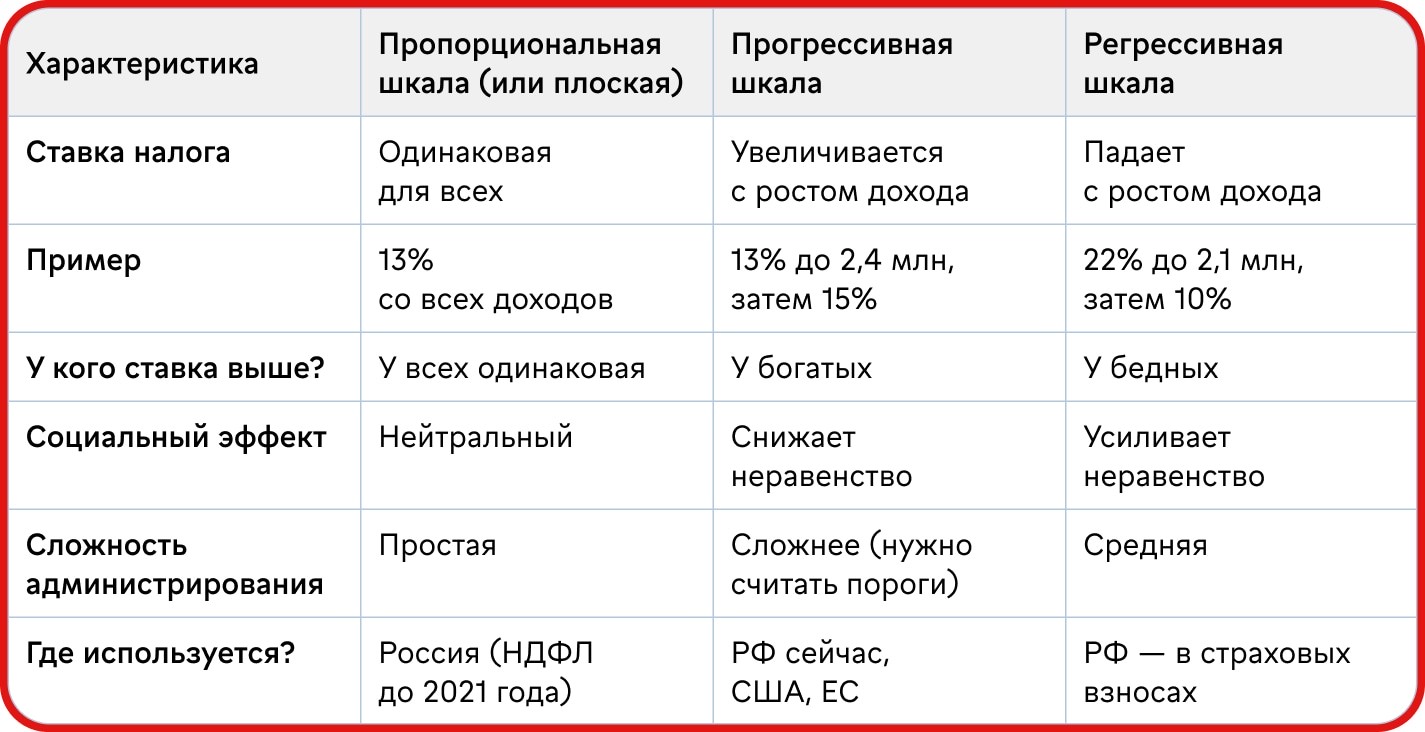 | Характеристика | Пропорциональная шкала (или плоская) | Прогрессивная шкала | Регрессивная шкала |
|---|---|---|---|
| Ставка налога | Одинаковая для всех | Увеличивается с ростом дохода | Падает с ростом дохода |
| Пример | 13% со всех доходов | 13% до 2,4 млн, затем 15% | 22% до 2,1 млн, затем 10% |
| У кого ставка выше? | У всех одинаковая | У богатых | У бедных |
| Социальный эффект | Нейтральный | Снижает неравенство | Усиливает неравенство |
| Сложность администрирования | Простая | Сложнее (нужно считать пороги) | Средняя |
| Где используется? | Россия (НДФЛ до 2021 года) | РФ сейчас, США, ЕС | РФ — в страховых взносах |